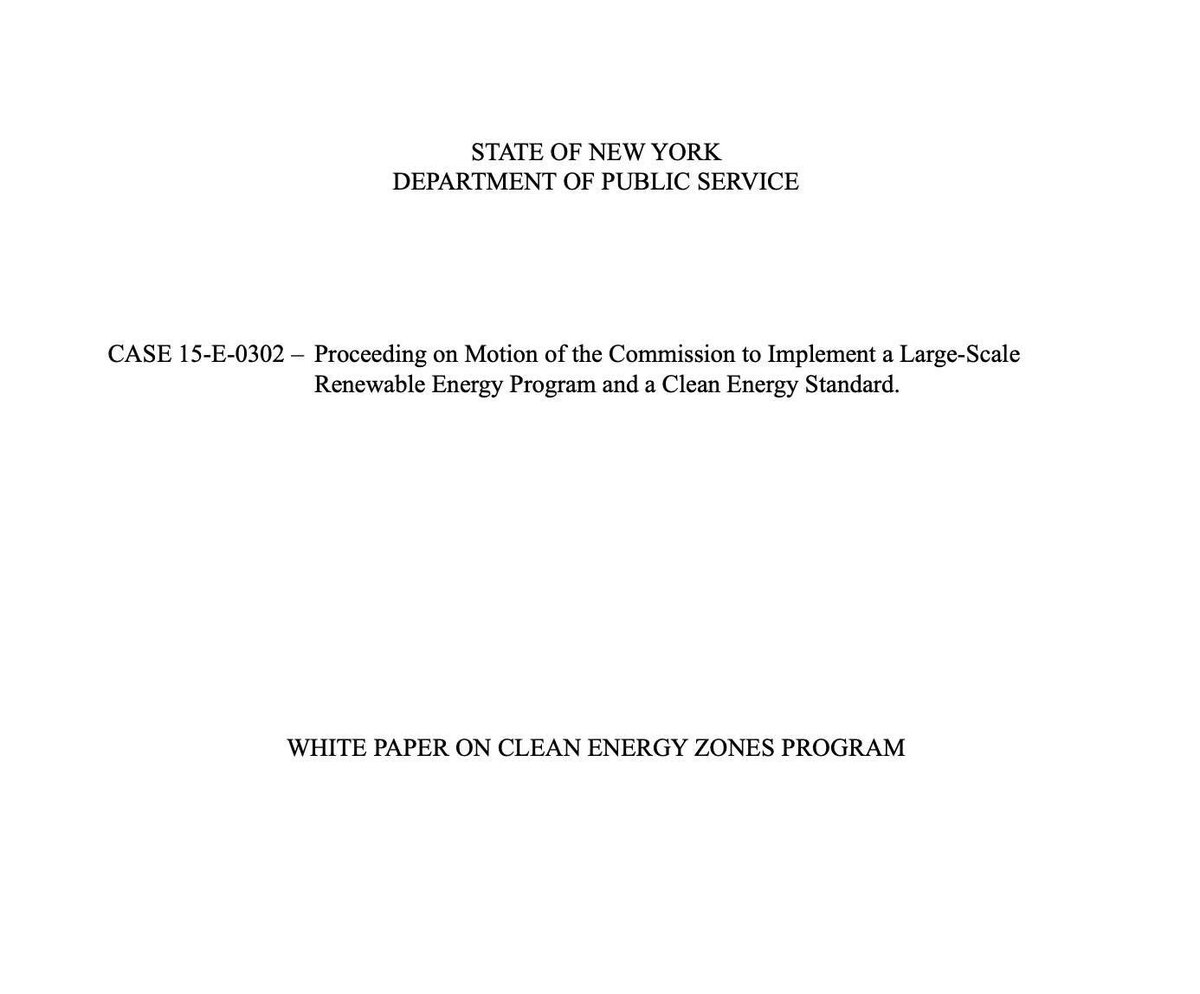 STATE OF NEW YORK
DEPARTMENT OF PUBLIC SERVICE

CASE 15-E-0302 – Proceeding on Motion of the Commission to Implement a Large-Scale Renewable Energy Program and a Clean Energy Standard.

WHITE PAPER ON CLEAN ENERGY ZONES PROGRAM